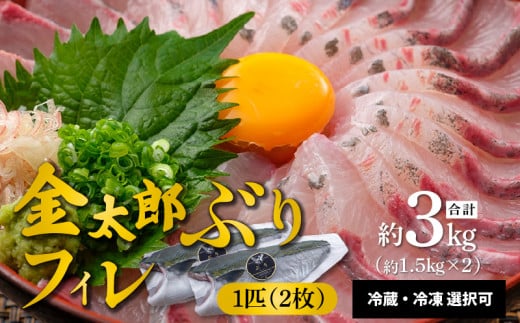 金太郎ぶり
フィレ
1匹(2枚)
合計
約3kg
(約1.5kg×2)
冷蔵・冷凍 選択可